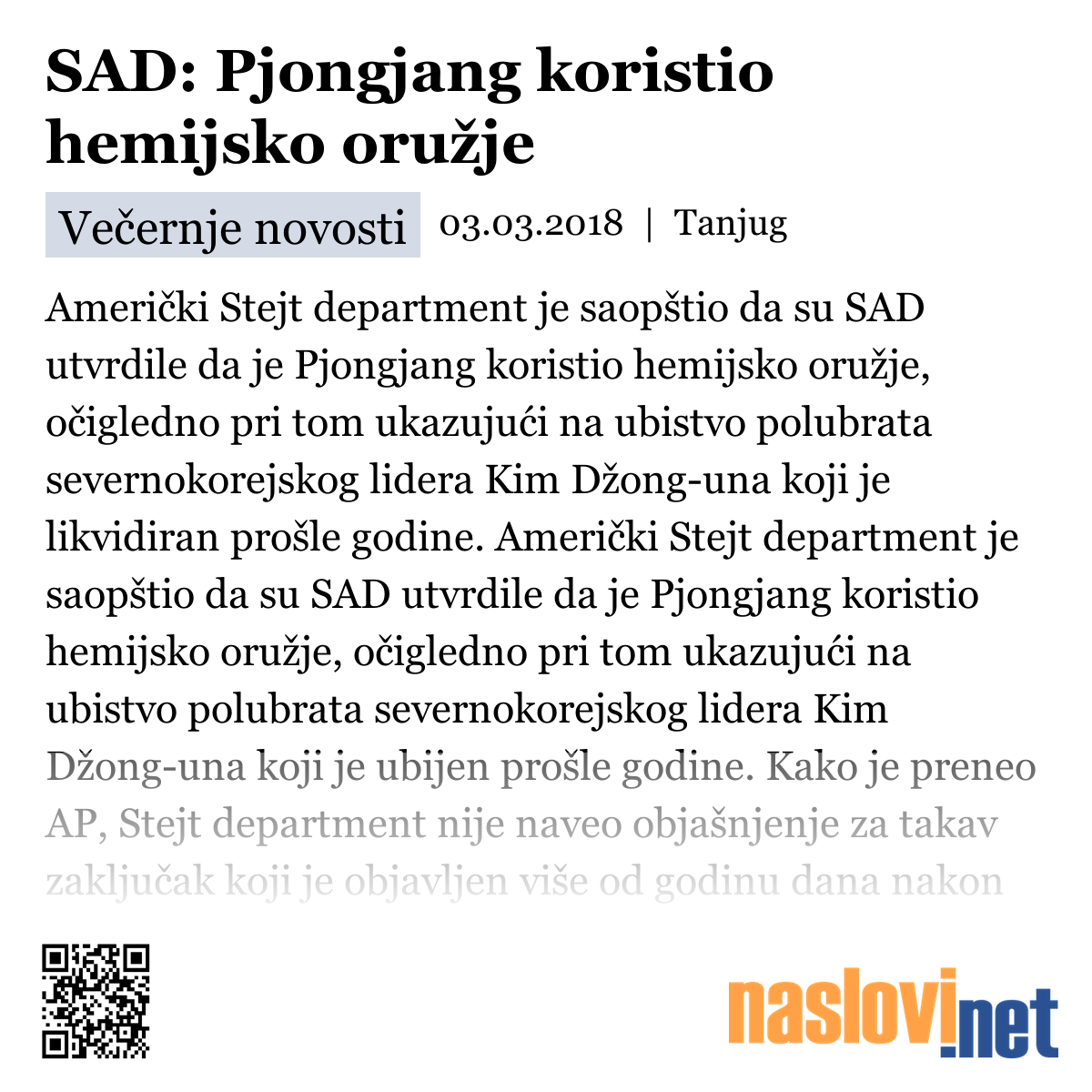 SAD: Pjongjang koristio hemijsko oružje

Večernje novosti 03.03.2018 | Tanjug

Američki Stejt department je saopštio da su SAD utvrdile da je Pjongjang koristio hemijsko oružje, očigledno pri tom ukazujući na ubistvo polubrata severnokorejskog lidera Kim Džong-una koji je likvidiran prošle godine. Američki Stejt department je saopštio da su SAD utvrdile da je Pjongjang koristio hemijsko oružje, očigledno pri tom ukazujući na ubistvo polubrata severnokorejskog lidera Kim Džong-una koji je ubijen prošle godine. Kako je preneo AP, Stejt department nije naveo objašnjenje za takav zaključak koji je objavljen više od godinu dana nakon

naslovi.net